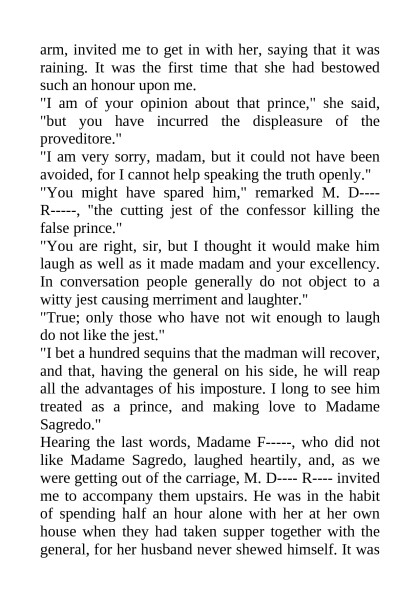 arm, invited me to get in with her, saying that it was raining. It was the first time that she had bestowed such an honour upon me.

"I am of your opinion about that prince," she said, "but you have incurred the displeasure of the proveditore."

"I am very sorry, madam, but it could not have been avoided, for I cannot help speaking the truth openly."

"You might have spared him," remarked M. D---- R-----, "the cutting jest of the confessor killing the false prince."

"You are right, sir, but I thought it would make him laugh as well as it made madam and your excellency. In conversation people generally do not object to a witty jest causing merriment and laughter."

"True; only those who have not wit enough to laugh do not like the jest."

"I bet a hundred sequins that the madman will recover, and that, having the general on his side, he will reap all the advantages of his imposture. I long to see him treated as a prince, and making love to Madame Sagredo."

Hearing the last words, Madame F-----, who did not like Madame Sagredo, laughed heartily, and, as we were getting out of the carriage, M. D---- R---- invited me to accompany them upstairs. He was in the habit of spending half an hour alone with her at her own house when they had taken supper together with the general, for her husband never shewed himself. It was